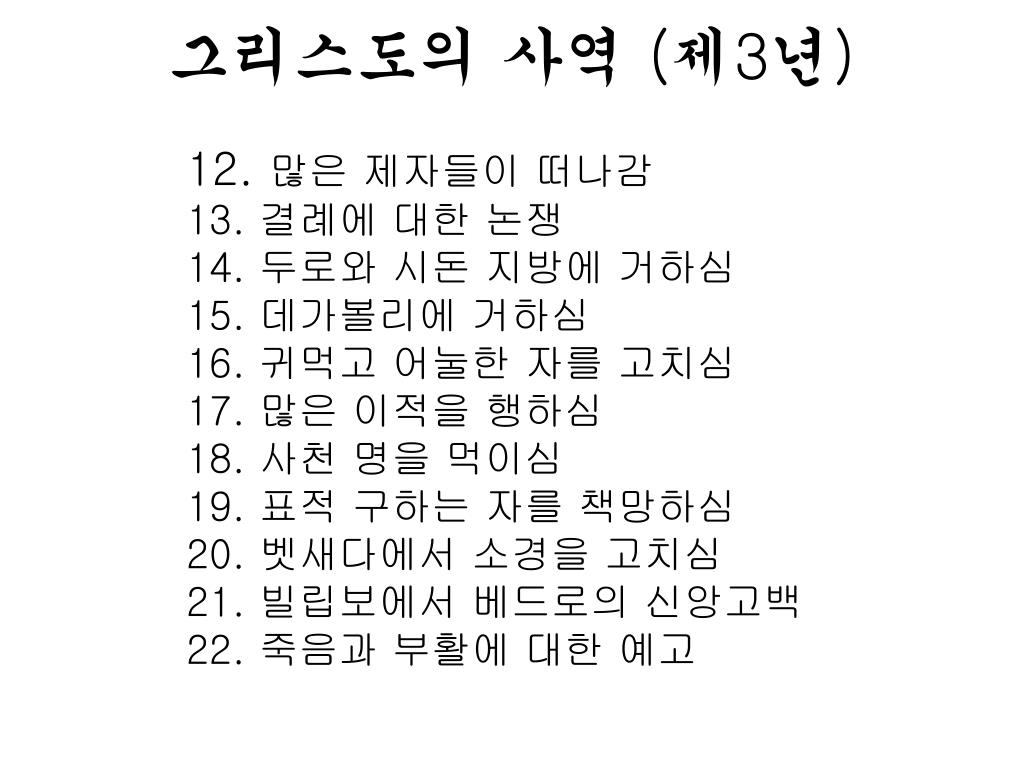 그리스도의 사역 (제3년)

12. 많은 제자들이 떠나감
13. 결례에 대한 논쟁
14. 두로와 시돈 지방에 거하심
15. 데가볼리에 거하심
16. 귀먹고 어눌한 자를 고치심
17. 많은 이적을 행하심
18. 사천 명을 먹이심
19. 표적 구하는 자를 책망하심
20. 벳새다에서 소경을 고치심
21. 빌립보에서 베드로의 신앙고백
22. 죽음과 부활에 대한 예고